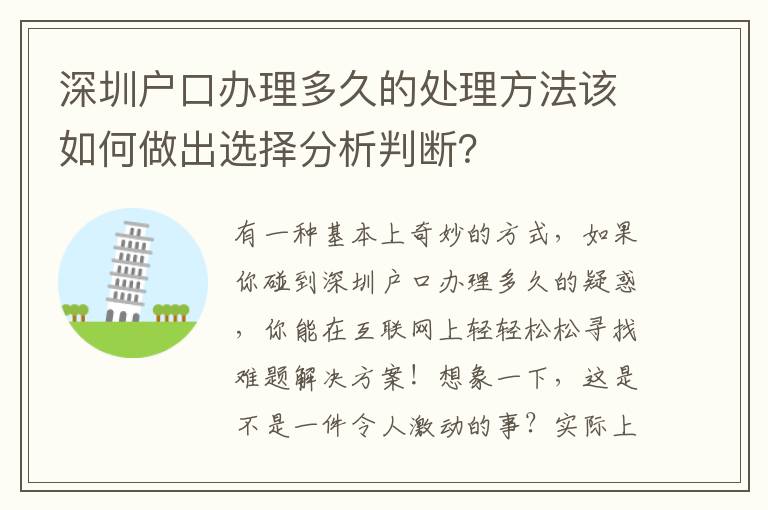 深圳户口办理多久的处理方法该如何做出选择分析判断?

有一种基本上奇妙的方式，如果你碰到深圳户口办理多久的疑惑，你能在互联网上轻轻松松寻找难题解决方案！想象一下，这是不是一件令人激动的事？实际上